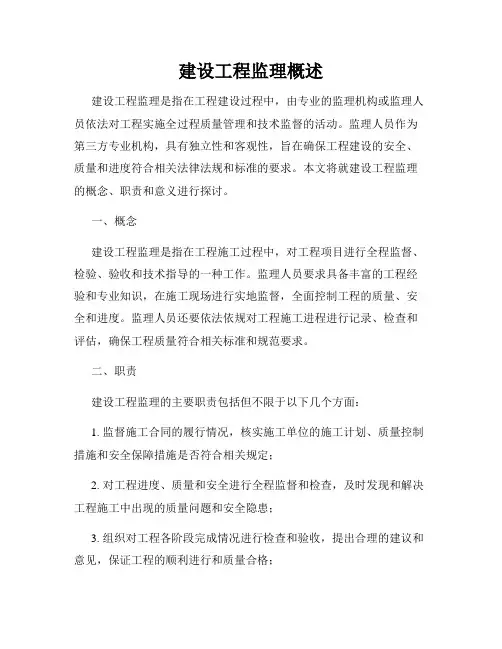 建设工程监理概述

建设工程监理是指在工程建设过程中，由专业的监理机构或监理人员依法对工程实施全过程质量管理和技术监督的活动。监理人员作为第三方专业机构，具有独立性和客观性，旨在确保工程建设的安全、质量和进度符合相关法律法规和标准的要求。本文将就建设工程监理的概念、职责和意义进行探讨。

一、概念

建设工程监理是指在工程施工过程中，对工程项目进行全程监督、检验、验收和技术指导的一种工作。监理人员要求具备丰富的工程经验和专业知识，在施工现场进行实地监督，全面控制工程的质量、安全和进度。监理人员还要依法依规对工程施工进程进行记录、检查和评估，确保工程质量符合相关标准和规范要求。

二、职责

建设工程监理的主要职责包括但不限于以下几个方面：

1. 监督施工合同的履行情况，核实施工单位的施工计划、质量控制措施和安全保障措施是否符合相关规定；

2. 对工程进度、质量和安全进行全程监督和检查，及时发现和解决工程施工中出现的质量问题和安全隐患；

3. 组织对工程各阶段完成情况进行检查和验收，提出合理的建议和意见，保证工程的顺利进行和质量合格；